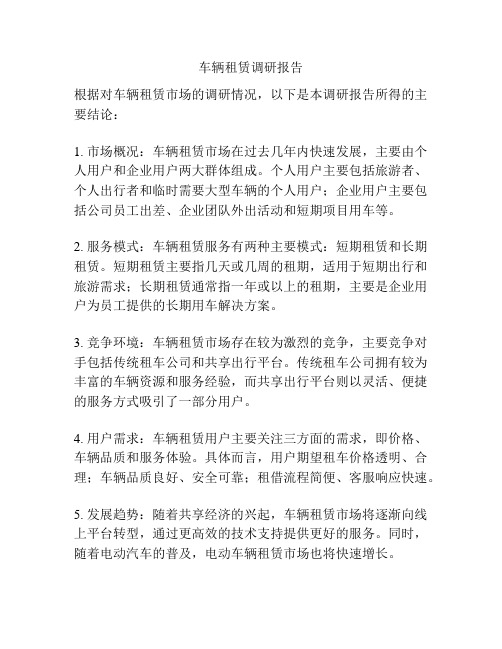 车辆租赁调研报告

根据对车辆租赁市场的调研情况，以下是本调研报告所得的主要结论：

1. 市场概况：车辆租赁市场在过去几年内快速发展，主要由个人用户和企业用户两大群体组成。个人用户主要包括旅游者、个人出行者和临时需要大型车辆的个人用户；企业用户主要包括公司员工出差、企业团队外出活动和短期项目用车等。

2. 服务模式：车辆租赁服务有两种主要模式：短期租赁和长期租赁。短期租赁主要指几天或几周的租期，适用于短期出行和旅游需求；长期租赁通常指一年或以上的租期，主要是企业用户为员工提供的长期用车解决方案。

3. 竞争环境：车辆租赁市场存在较为激烈的竞争，主要竞争对手包括传统租车公司和共享出行平台。传统租车公司拥有较为丰富的车辆资源和服务经验，而共享出行平台则以灵活、便捷的服务方式吸引了一部分用户。

4. 用户需求：车辆租赁用户主要关注三方面的需求，即价格、车辆品质和服务体验。具体而言，用户期望租车价格透明、合理；车辆品质良好、安全可靠；租借流程简便、客服响应快速。

5. 发展趋势：随着共享经济的兴起，车辆租赁市场将逐渐向线上平台转型，通过更高效的技术支持提供更好的服务。同时，随着电动汽车的普及，电动车辆租赁市场也将快速增长。